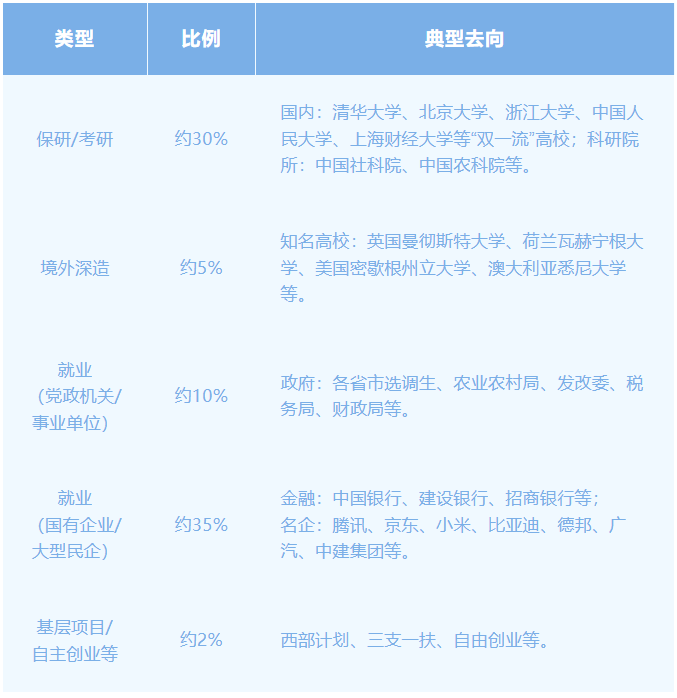 | 类型 | 比例 | 典型去向 |
|---|---|---|
| 保研/考研 | 约30% | 国内：清华大学、北京大学、浙江大学、中国人民大学、上海财经大学等“双一流”高校；科研院所：中国社科院、中国农科院等。 |
| 境外深造 | 约5% | 知名高校：英国曼彻斯特大学、荷兰瓦赫宁根大学、美国密歇根州立大学、澳大利亚悉尼大学等。 |
| 就业（党政机关/事业单位） | 约10% | 政府：各省市选调生、农业农村局、发改委、税务局、财政局等。 |
| 就业（国有企业/大型民企） | 约35% | 金融：中国银行、建设银行、招商银行等；名企：腾讯、京东、小米、比亚迪、德邦、广汽、中建集团等。 |
| 基层项目/自主创业等 | 约2% | 西部计划、三支一扶、自由创业等。 |